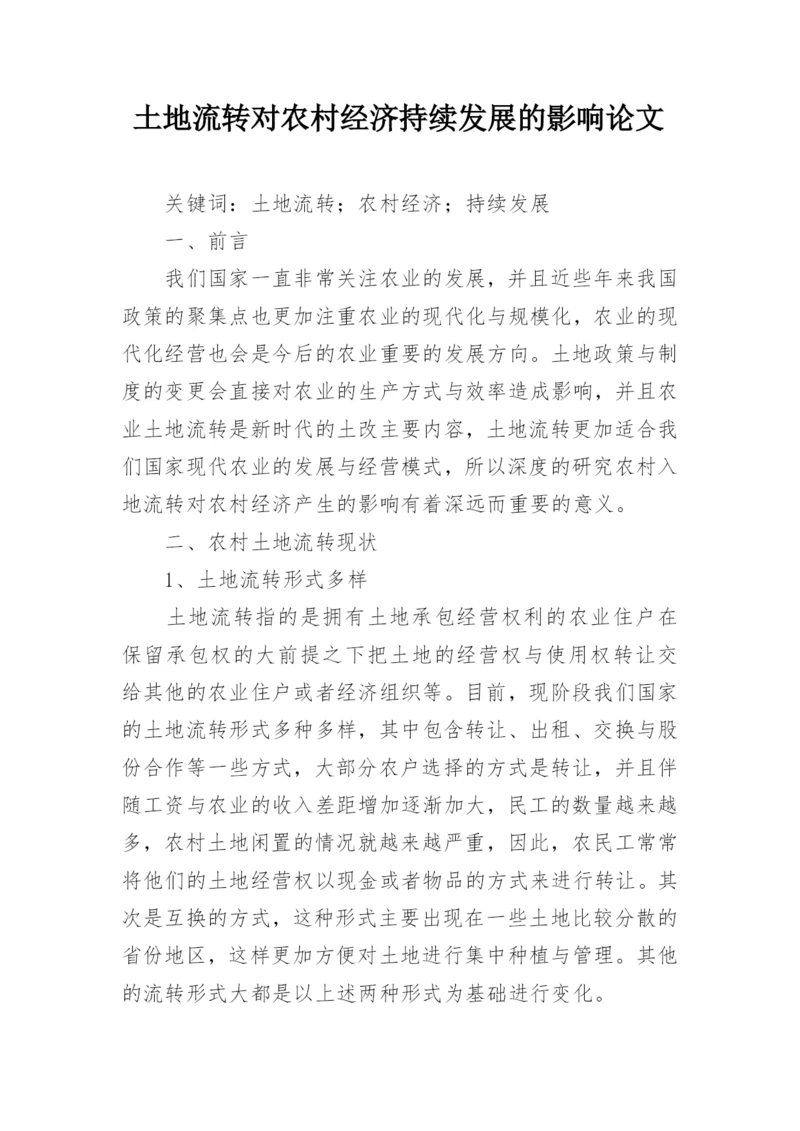 土地流转对农村经济持续发展的影响论文

关键词：土地流转；农村经济；持续发展

一、前言

我们国家一直非常关注农业的发展，并且近些年来我国政策的聚集点也更加注重农业的现代化与规模化，农业的现代化经营也会是今后的农业重要的发展方向。土地政策与制度的变更会直接对农业的生产方式与效率造成影响，并且农业土地流转是新时代的土改主要内容，土地流转更加适合我们国家现代农业的发展与经营模式，所以深度的研究农村入地流转对农村经济产生的影响有着深远而重要的意义。

二、农村土地流转现状

1、土地流转形式多样

土地流转指的是拥有土地承包经营权利的农业住户在保留承包权的大前提之下把土地的经营权与使用权转让交给其他的农业住户或者经济组织等。目前，现阶段我们国家的土地流转形式多种多样，其中包含转让、出租、交换与股份合作等一些方式，大部分农户选择的方式是转让，并且伴随工资与农业的收入差距增加逐渐加大，民工的数量越来越多，农村土地闲置的情况就越来越严重，因此，农民工常常将他们的土地经营权以现金或者物品的方式来进行转让。其次是互换的方式，这种形式主要出现在一些土地比较分散的省份地区，这样更加方便对土地进行集中种植与管理。其他的流转形式大都是以上述两种形式为基础进行变化。